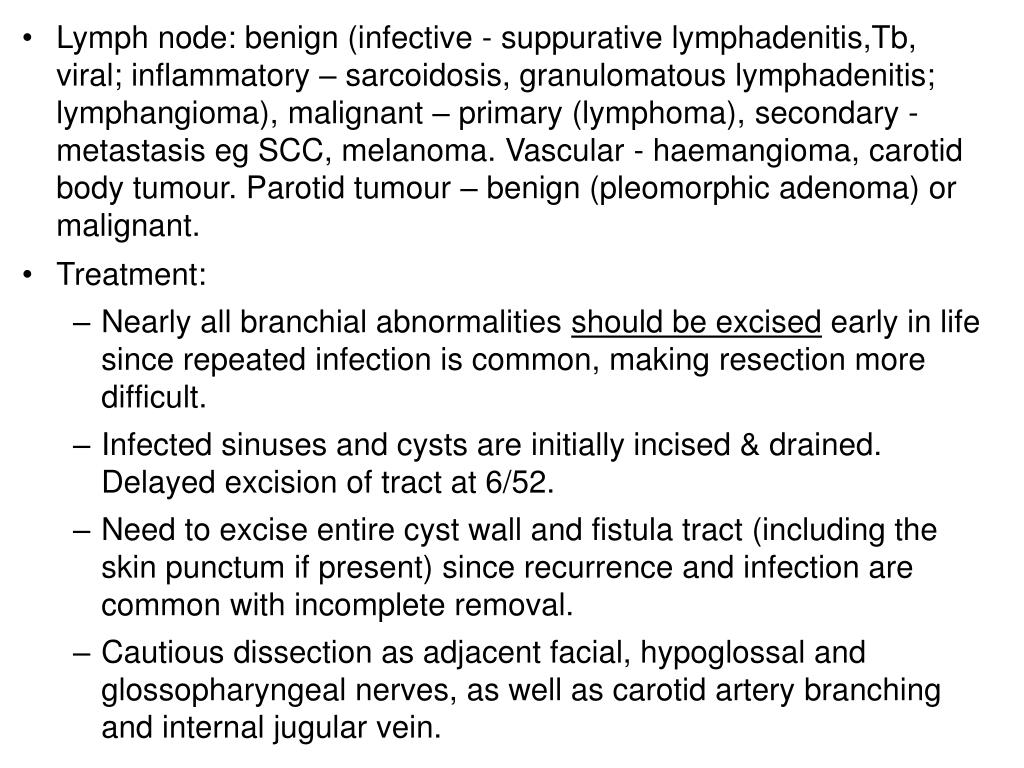 • Lymph node: benign (infective - suppurative lymphadenitis,Tb, viral; inflammatory – sarcoidosis, granulomatous lymphadenitis; lymphangioma), malignant – primary (lymphoma), secondary - metastasis eg SCC, melanoma. Vascular - haemangioma, carotid body tumour. Parotid tumour – benign (pleomorphic adenoma) or malignant.

• Treatment:

– Nearly all branchial abnormalities should be excised early in life since repeated infection is common, making resection more difficult.

– Infected sinuses and cysts are initially incised & drained. Delayed excision of tract at 6/52.

– Need to excise entire cyst wall and fistula tract (including the skin punctum if present) since recurrence and infection are common with incomplete removal.

– Cautious dissection as adjacent facial, hypoglossal and glossopharyngeal nerves, as well as carotid artery branching and internal jugular vein.